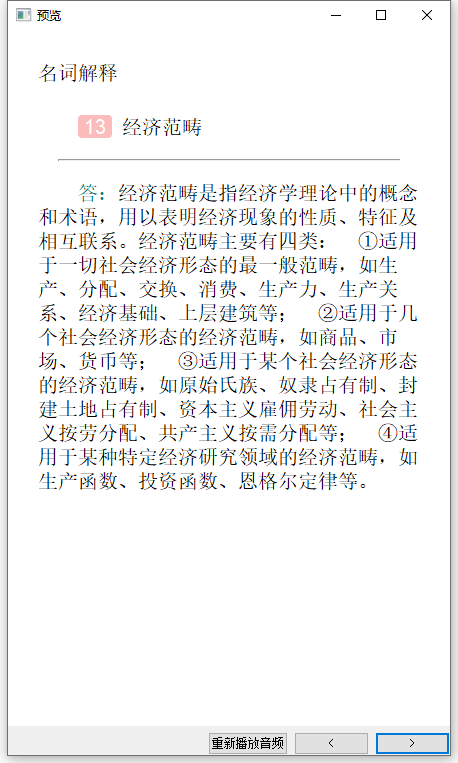 预览

名词解释

13 经济范畴

答：经济范畴是指经济学理论中的概念和术语，用以表明经济现象的性质、特征及相互联系。经济范畴主要有四类： ①适用于一切社会经济形态的最一般范畴，如生产、分配、交换、消费、生产力、生产关系、经济基础、上层建筑等； ②适用于几个社会经济形态的经济范畴，如商品、市场、货币等； ③适用于某个社会经济形态的经济范畴，如原始氏族、奴隶占有制、封建土地占有制、资本主义雇佣劳动、社会主义按劳分配、共产主义按需分配等； ④适用于某种特定经济研究领域的经济范畴，如生产函数、投资函数、恩格尔定律等。

重新播放音频 < >